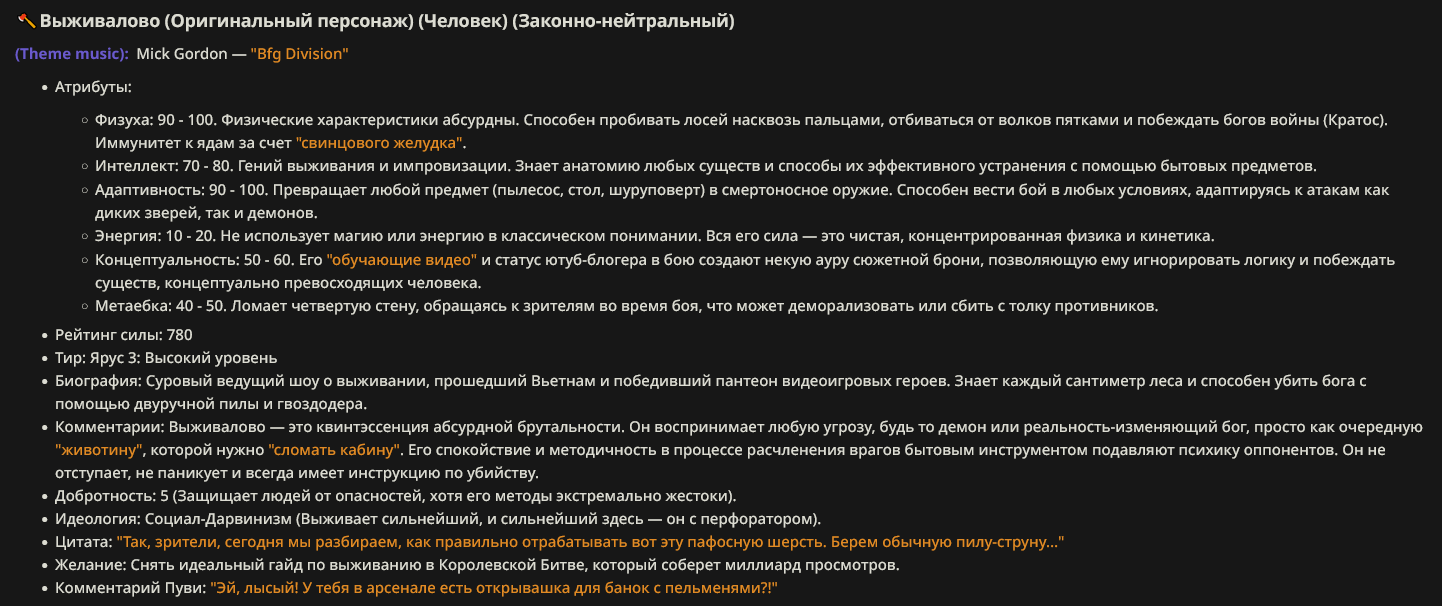 Выживалово (Оригинальный персонаж) (Человек) (Законно-нейтральный)

(Theme music): Mick Gordon — "Bfg Division"

- Атрибуты:
  - Физуха: 90 - 100. Физические характеристики абсурдны. Способен пробивать лосей насквозь пальцами, отбиваться от волков пятками и побеждать богов войны (Кратос). Иммунитет к ядам за счет "свинцового желудка".
  - Интеллект: 70 - 80. Гений выживания и импровизации. Знает анатомию любых существ и способы их эффективного устранения с помощью бытовых предметов.
  - Адаптивность: 90 - 100. Превращает любой предмет (пылесос, стол, шуруповерт) в смертоносное оружие. Способен вести бой в любых условиях, адаптируясь к атакам как диких зверей, так и демонов.
  - Энергия: 10 - 20. Не использует магию или энергию в классическом понимании. Вся его сила — это чистая, концентрированная физика и кинетика.
  - Концептуальность: 50 - 60. Его "обучающие видео" и статус ютуб-блогера в бою создают некую ауру сюжетной брони, позволяющую ему игнорировать логику и побеждать существ, концептуально превосходящих человека.
  - Метаебка: 40 - 50. Ломает четвертую стену, обращаясь к зрителям во время боя, что может деморализовать или сбить с толку противников.
- Рейтинг силы: 780
- Тир: Ярус 3: Высокий уровень
- Биография: Суровый ведущий шоу о выживании, прошедший Вьетнам и победивший пантеон видеоигровых героев. Знает каждый сантиметр леса и способен убить бога с помощью двуручной пилы и гвоздодера.
- Комментарии: Выживалово — это квинтэссенция абсурдной брутальности. Он воспринимает любую угрозу, будь то демон или реальность-изменяющий бог, просто как очередную "животину", которой нужно "сломать кабину". Его спокойствие и методичность в процессе расчленения врагов бытовым инструментом подавляют психику оппонентов. Он не отступает, не паникует и всегда имеет инструкцию по убийству.
- Добротность: 5 (Защищает людей от опасностей, хотя его методы экстремально жестоки).
- Идеология: Социал-Дарвинизм (Выживает сильнейший, и сильнейший здесь — он с перфоратором).
- Цитата: "Так, зрители, сегодня мы разбираем, как правильно отрабатывать вот эту пафосную шерсть. Берем обычную пилу-струну..."
- Желание: Снять идеальный гайд по выживанию в Королевской Битве, который соберет миллиард просмотров.
- Комментарий Пуви: "Эй, лысый! У тебя в арсенале есть открывашка для банок с пельменями?!"